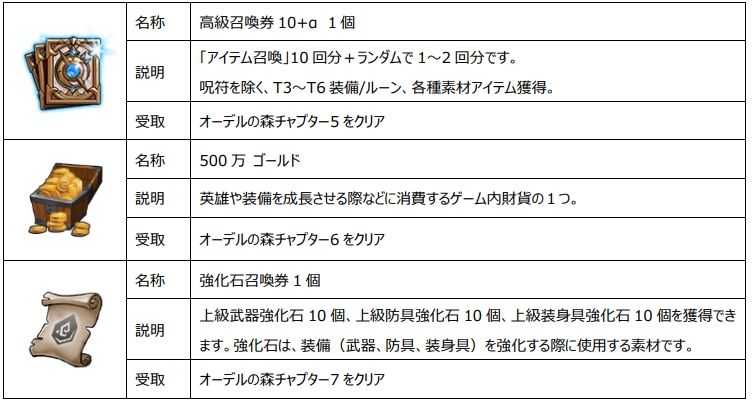 |  | 名称 | 高級召喚券10+α 1個 |
|---|---|---|
|  | 説明 | 「アイテム召喚」10回分＋ランダムで1～2回分です。呪符を除く、T3～T6装備/ルーン、各種素材アイテム獲得。 |
|  | 受取 | オーデルの森チャプター5をクリア |
|  | 名称 | 500万 ゴールド |
|  | 説明 | 英雄や装備を成長させる際などに消費するゲーム内財貨の1つ。 |
|  | 受取 | オーデルの森チャプター6をクリア |
|  | 名称 | 強化石召喚券1個 |
|  | 説明 | 上級武器強化石10個、上級防具強化石10個、上級装身具強化石10個を獲得できます。強化石は、装備（武器、防具、装身具）を強化する際に使用する素材です。 |
|  | 受取 | オーデルの森チャプター7をクリア |